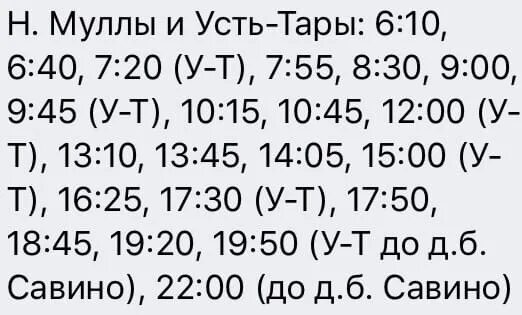 Н. Муллы и Усть-Тары: 6:10, 6:40, 7:20 (У-Т), 7:55, 8:30, 9:00, 9:45 (У-Т), 10:15, 10:45, 12:00 (У-Т), 13:10, 13:45, 14:05, 15:00 (У-Т), 16:25, 17:30 (У-Т), 17:50, 18:45, 19:20, 19:50 (У-Т до д.б. Савино), 22:00 (до д.б. Савино)